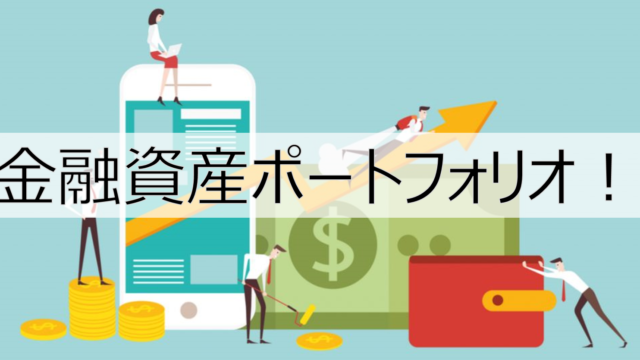 金融資産ポートフォリオ！

$